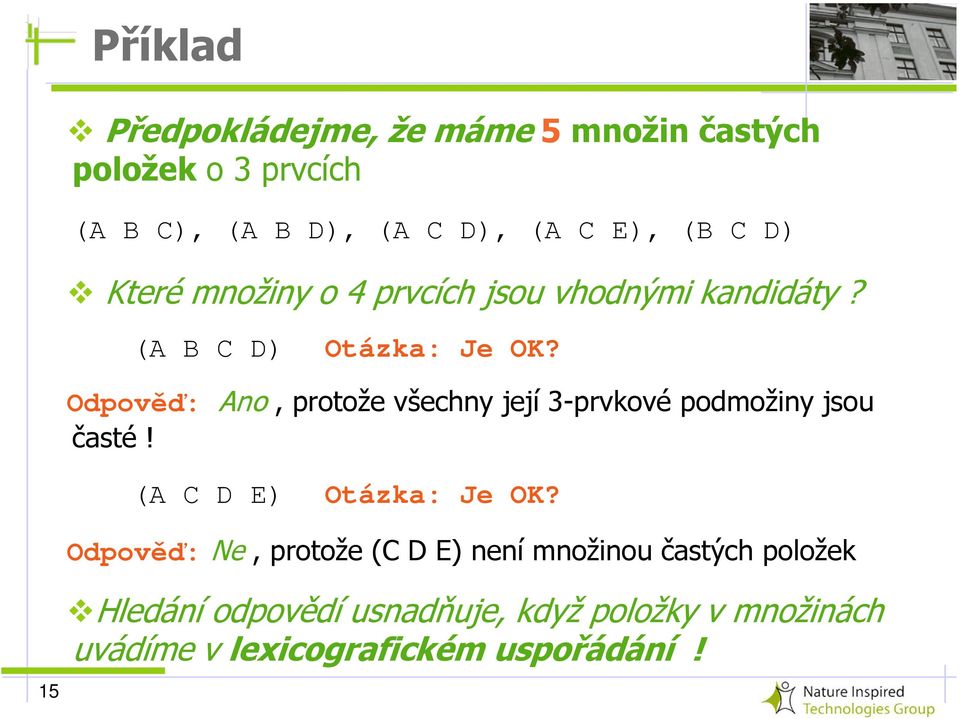 Příklad

❖ Předpokládejme, že máme 5 množin častých položek o 3 prvcích

(A B C), (A B D), (A C D), (A C E), (B C D)

❖ Které množiny o 4 prvcích jsou vhodnými kandidáty ?

(A B C D) Otázka: Je OK?

Odpověď: Ano , protože všechny její 3-prvkové podmožiny jsou časté !

(A C D E) Otázka: Je OK?

Odpověď: Ne , protože (C D E) není množinou častých položek

❖ Hledání odpovědí usnadňuje, když položky v množinách uvádíme v lexicografickém uspořádání !

15

Nature Inspired Technologies Group